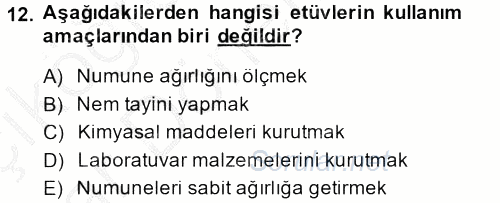 12. Aşağıdakilerden hangisi etüvlerin kullanım amaçlarından biri değildir?

A) Numune ağırlığını ölçmek
B) Nem tayini yapmak
C) Kimyasal maddeleri kurutmak
D) Laboratuvar malzemelerini kurutmak
E) Numuneleri sabit ağırlığa getirmek

Sorular.net